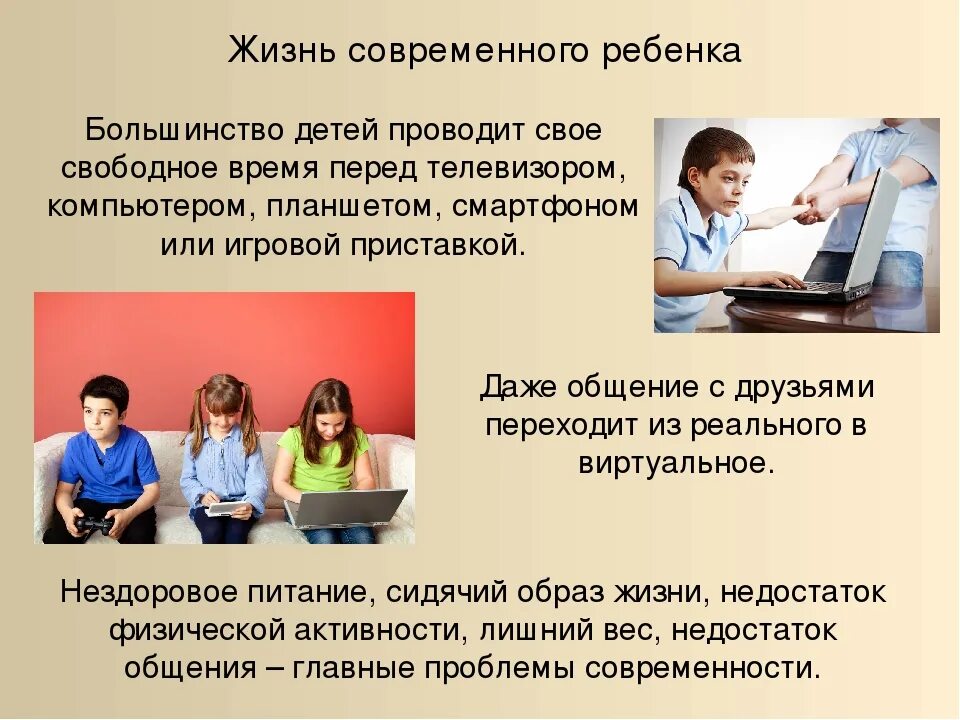 Жизнь современного ребенка

Большинство детей проводит свое свободное время перед телевизором, компьютером, планшетом, смартфоном или игровой приставкой.

Даже общение с друзьями переходит из реального в виртуальное.

Нездоровое питание, сидячий образ жизни, недостаток физической активности, лишний вес, недостаток общения – главные проблемы современности.